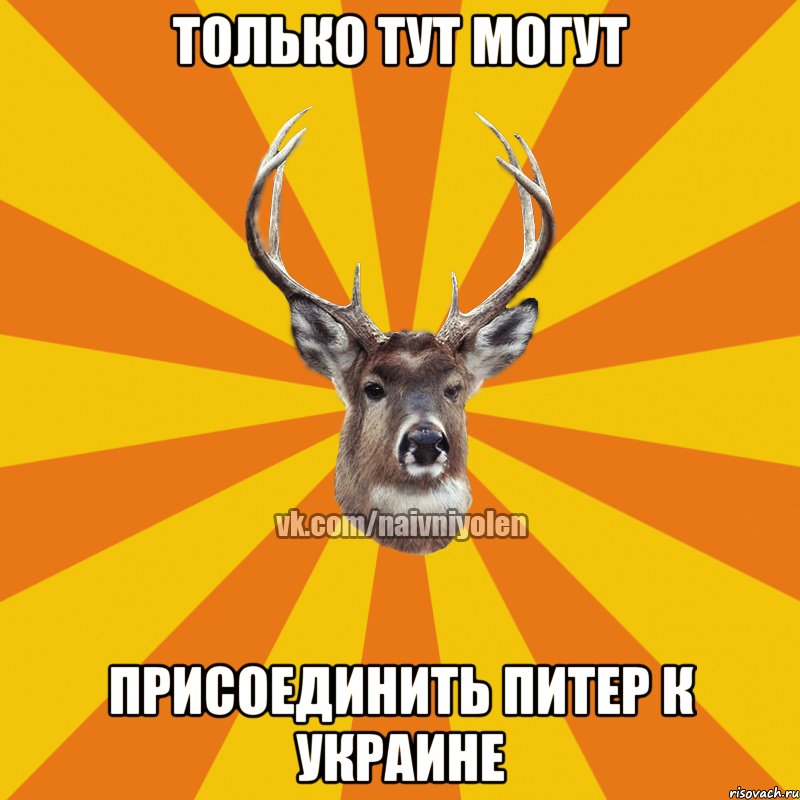 ТОЛЬКО ТУТ МОГУТ

vk.com/naivniyolen

ПРИСОЕДИНИТЬ ПИТЕР К УКРАИНЕ

risovach.ru